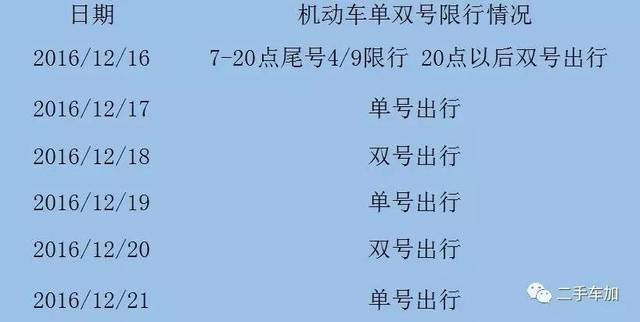 | 日期 | 机动车单双号限行情况 |
|---|---|
| 2016/12/16 | 7-20点尾号4/9限行 20点以后双号出行 |
| 2016/12/17 | 单号出行 |
| 2016/12/18 | 双号出行 |
| 2016/12/19 | 单号出行 |
| 2016/12/20 | 双号出行 |
| 2016/12/21 | 单号出行 |

二手车加